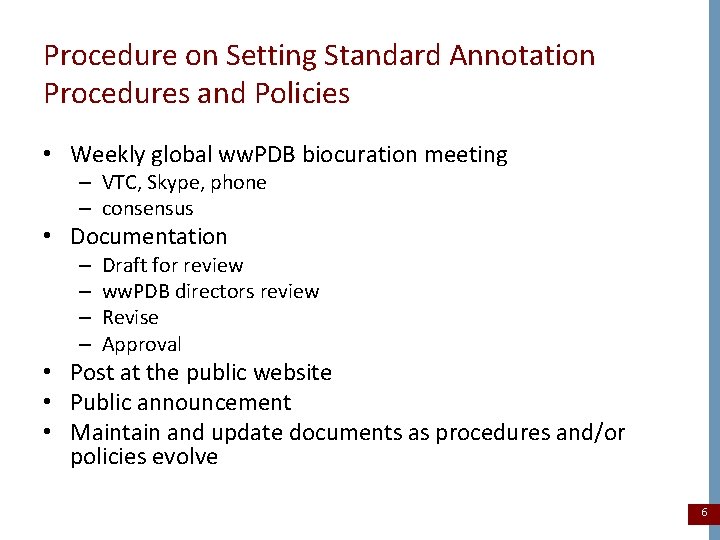 Procedure on Setting Standard Annotation Procedures and Policies

• Weekly global wwPDB biocuration meeting
– VTC, Skype, phone
– consensus
• Documentation
– Draft for review
– wwPDB directors review
– Revise
– Approval
• Post at the public website
• Public announcement
• Maintain and update documents as procedures and/or policies evolve

6